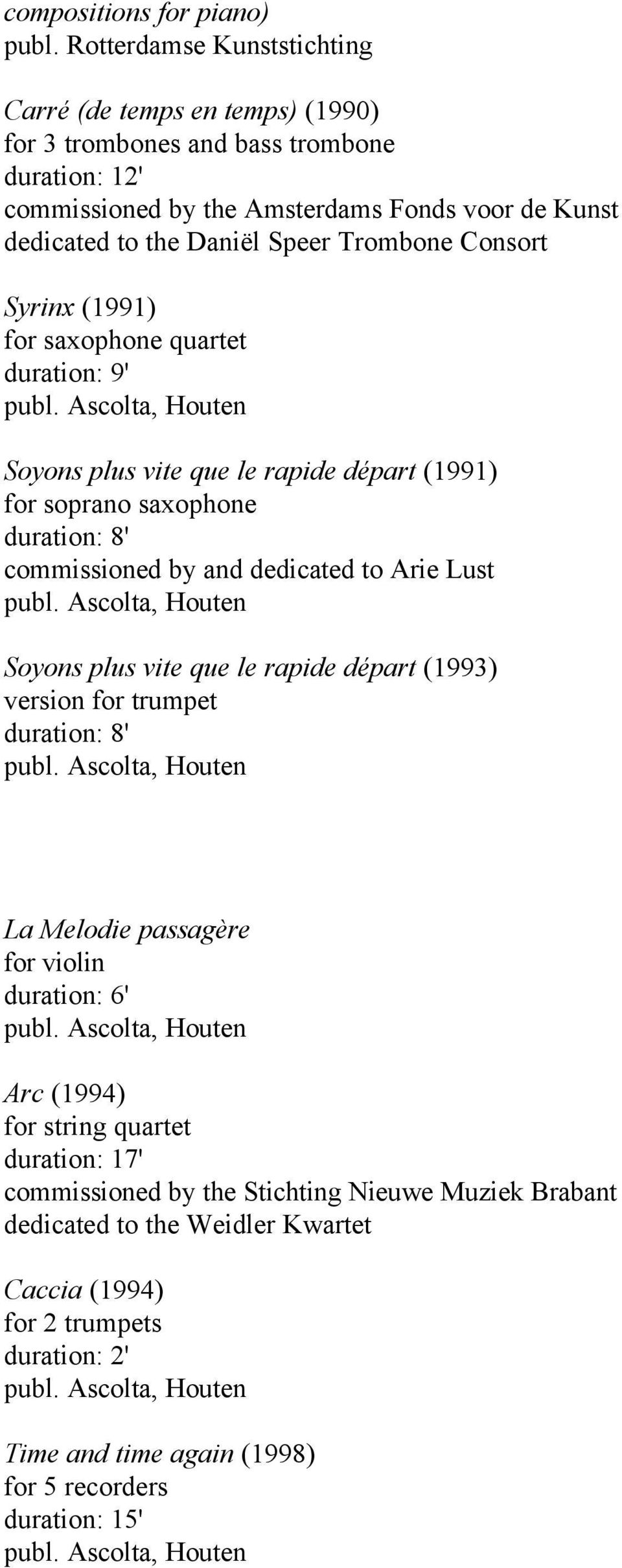 compositions for piano)
publ. Rotterdamse Kunststichting

Carré (de temps en temps) (1990)
for 3 trombones and bass trombone
duration: 12'
commissioned by the Amsterdams Fonds voor de Kunst
dedicated to the Daniël Speer Trombone Consort

Syrinx (1991)
for saxophone quartet
duration: 9'
publ. Ascolta, Houten

Soyons plus vite que le rapide départ (1991)
for soprano saxophone
duration: 8'
commissioned by and dedicated to Arie Lust
publ. Ascolta, Houten

Soyons plus vite que le rapide départ (1993)
version for trumpet
duration: 8'
publ. Ascolta, Houten

La Melodie passagère
for violin
duration: 6'
publ. Ascolta, Houten

Arc (1994)
for string quartet
duration: 17'
commissioned by the Stichting Nieuwe Muziek Brabant
dedicated to the Weidler Kwartet

Caccia (1994)
for 2 trumpets
duration: 2'
publ. Ascolta, Houten

Time and time again (1998)
for 5 recorders
duration: 15'
publ. Ascolta, Houten